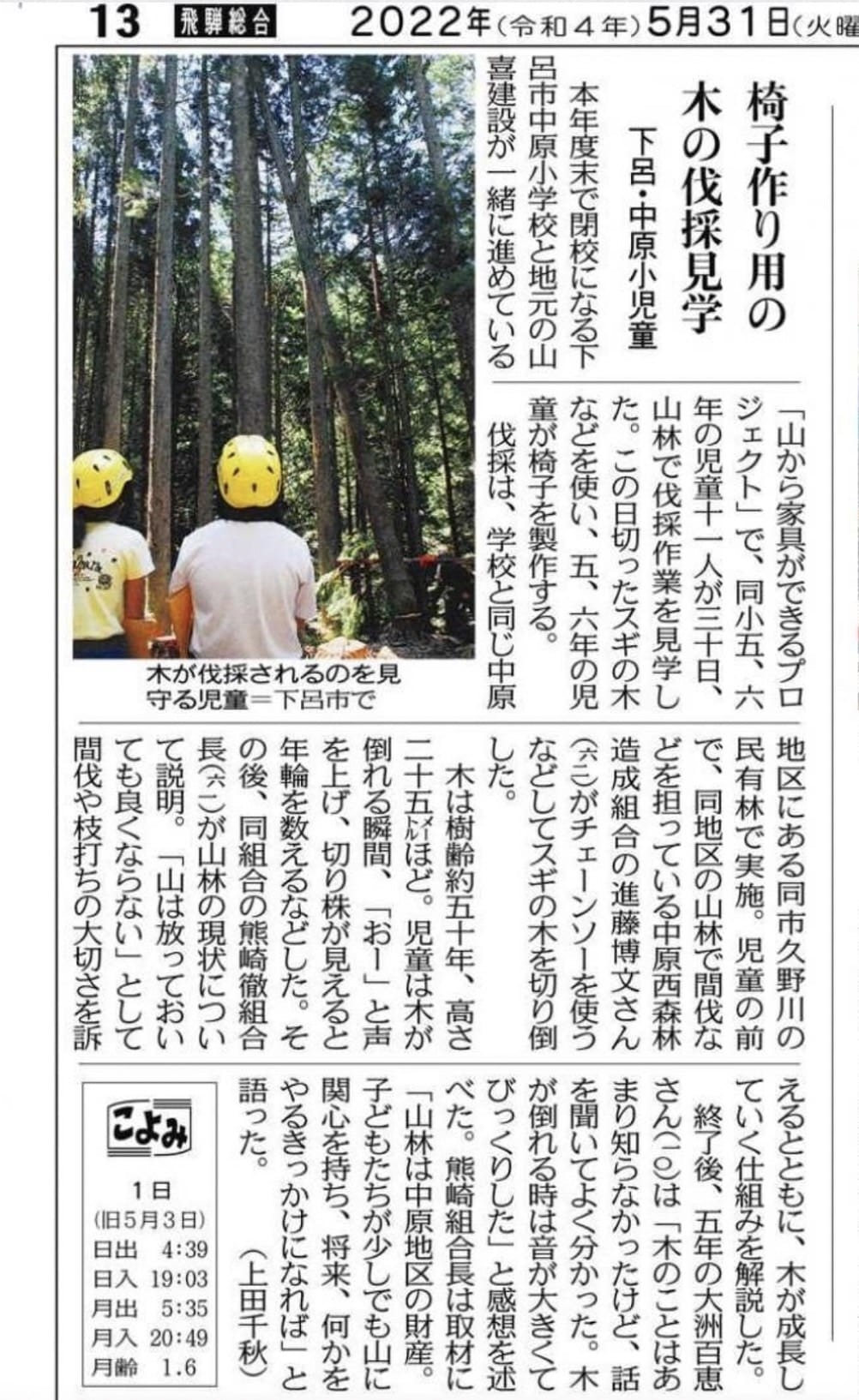 13 飛騨総合 2022年(令和4年)5月31日(火曜

椅子作り用の木の伐採見学

下呂・中原小児童

本年度末で閉校になる下呂市中原小学校と地元の山喜建設が一緒に進めている「山から家具ができるプロジェクト」で、同小五、六年の児童十一人が三十日、山林で伐採作業を見学した。この日切ったスギの木などを使い、五、六年の児童が椅子を製作する。

伐採は、学校と同じ中原地区にある同市久野川の民有林で実施。児童の前で、同地区の山林で間伐などを担っている中原西森林造成組合の進藤博文さん(六二)がチェーンソーを使うなどしてスギの木を切り倒した。

木は樹齢約五十年、高さ二十五㍍ほど。児童は木が倒れる瞬間、「おー」と声を上げ、切り株が見えると年輪を数えるなどした。その後、同組合の熊崎徹組合長(六二)が山林の現状について説明。「山は放っておいても良くならない」として間伐や枝打ちの大切さを訴えるとともに、木が成長していく仕組みを解説した。

終了後、五年の大洲百恵さん(一〇)は「木のことはあまり知らなかったけど、話を聞いてよく分かった。木が倒れる時は音が大きくてびっくりした」と感想を述べた。熊崎組合長は取材に「山林は中原地区の財産。子どもたちが少しでも山に関心を持ち、将来、何かをやるきっかけになれば」と語った。

(上田千秋)

木が伐採されるのを見守る児童=下呂市で

こよみ

1日
(旧5月3日)
日出 4:39
日入 19:03
月出 5:35
月入 20:49
月齢 1.6